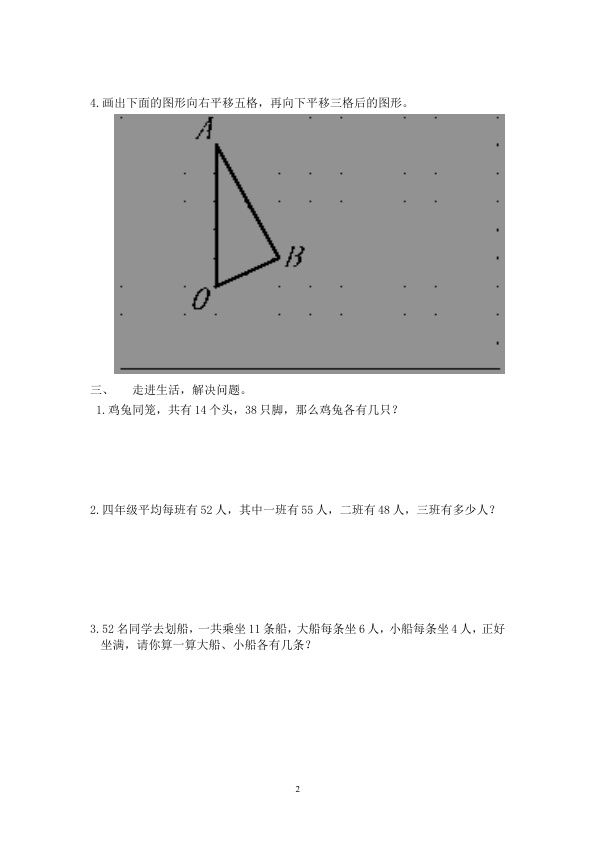 4.画出下面的图形向右平移五格，再向下平移三格后的图形。

A

B

O

三、 走进生活，解决问题。

1.鸡兔同笼，共有14个头，38只脚，那么鸡兔各有几只？

2.四年级平均每班有52人，其中一班有55人，二班有48人，三班有多少人？

3.52名同学去划船，一共乘坐11条船，大船每条坐6人，小船每条坐4人，正好坐满，请你算一算大船、小船各有几条？

2